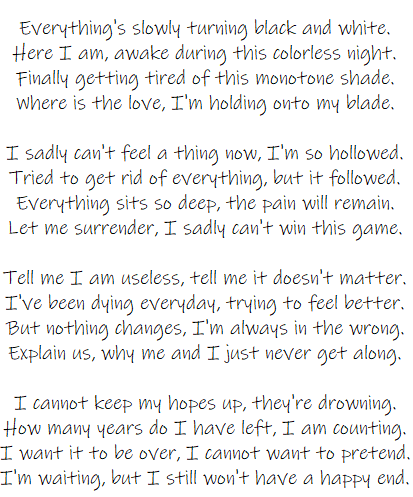 Everything's slowly turning black and white.
Here I am, awake during this colorless night.
Finally getting tired of this monotone shade.
Where is the love, I'm holding onto my blade.

I sadly can't feel a thing now, I'm so hollowed.
Tried to get rid of everything, but it followed.
Everything sits so deep, the pain will remain.
Let me surrender, I sadly can't win this game.

Tell me I am useless, tell me it doesn't matter.
I've been dying everyday, trying to feel better.
But nothing changes, I'm always in the wrong.
Explain us, why me and I just never get along.

I cannot keep my hopes up, they're drowning.
How many years do I have left, I am counting.
I want it to be over, I cannot want to pretend.
I'm waiting, but I still won't have a happy end.